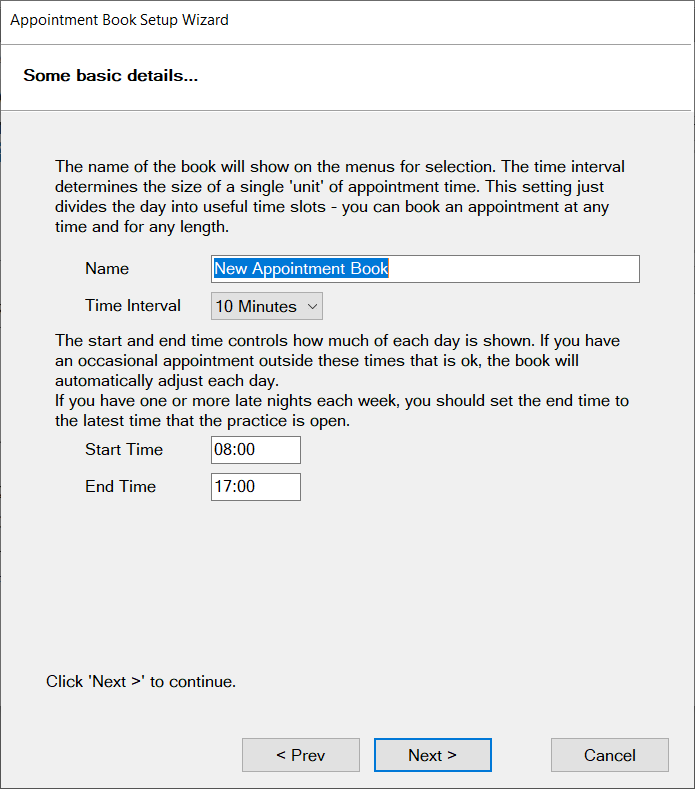 Appointment Book Setup Wizard

Some basic details...

The name of the book will show on the menus for selection. The time interval determines the size of a single 'unit' of appointment time. This setting just divides the day into useful time slots - you can book an appointment at any time and for any length.

Name New Appointment Book

Time Interval 10 Minutes

The start and end time controls how much of each day is shown. If you have an occasional appointment outside these times that is ok, the book will automatically adjust each day.
If you have one or more late nights each week, you should set the end time to the latest time that the practice is open.

Start Time 08:00

End Time 17:00

Click 'Next >' to continue.

< Prev

Next >

Cancel